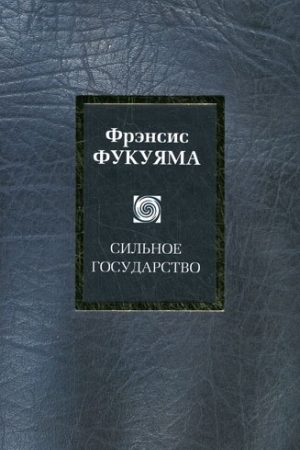 Фрэнсис
ФУКУЯМА

СИЛЬНОЕ
ГОСУДАРСТВО